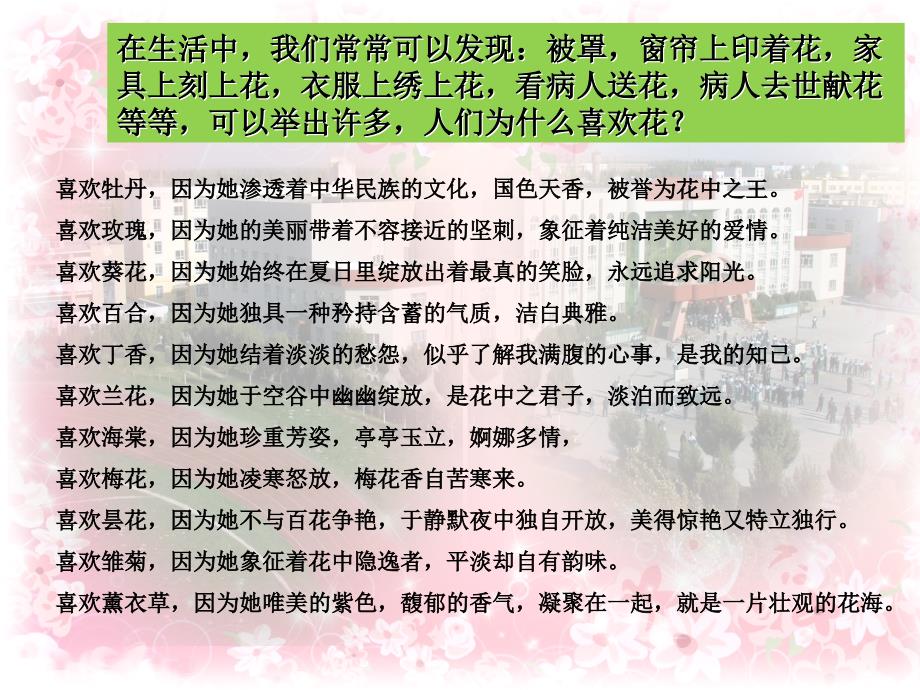 在生活中，我们常常可以发现：被罩，窗帘上印着花，家具上刻上花，衣服上绣上花，看病人送花，病人去世献花等等，可以举出许多，人们为什么喜欢花？

喜欢牡丹，因为她渗透着中华民族的文化，国色天香，被誉为花中之王。

喜欢玫瑰，因为她的美丽带着不容接近的坚刺，象征着纯洁美好的爱情。

喜欢葵花，因为她始终在夏日里绽放出着最真的笑脸，永远追求阳光。

喜欢百合，因为她独具一种矜持含蓄的气质，洁白典雅。

喜欢丁香，因为她结着淡淡的愁怨，似乎了解我满腹的心事，是我的知己。

喜欢兰花，因为她于空谷中幽幽绽放，是花中之君子，淡泊而致远。

喜欢海棠，因为她珍重芳姿，亭亭玉立，婀娜多情，

喜欢梅花，因为她凌寒怒放，梅花香自苦寒来。

喜欢昙花，因为她不与百花争艳，于静默夜中独自开放，美得惊艳又特立独行。

喜欢雏菊，因为她象征着花中隐逸者，平淡却自有韵味。

喜欢薰衣草，因为她唯美的紫色，馥郁的香气，凝聚在一起，就是一片壮观的花海。